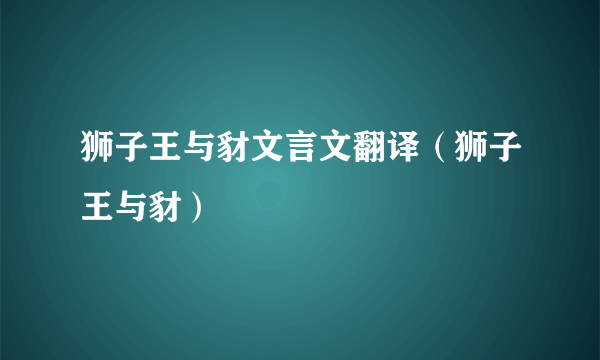 狮子王与豺文言文翻译（狮子王与豺）